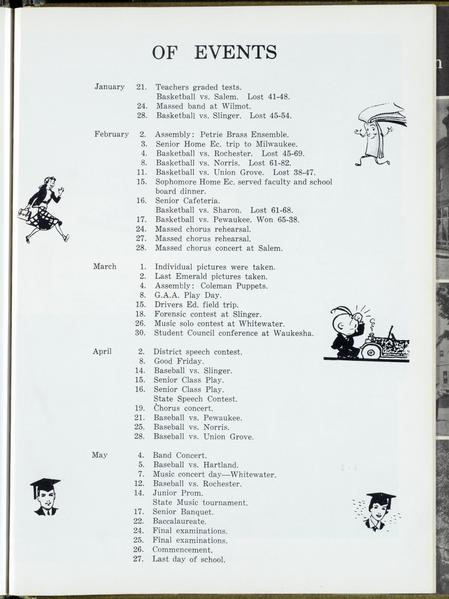 OF EVENTS

January 21. Teachers graded tests.
Basketball vs. Salem. Lost 41-48.
24. Massed band at Wilmot.
28. Basketball vs. Slinger. Lost 45-54.

February 2. Assembly: Petrie Brass Ensemble.
3. Senior Home Ec. trip to Milwaukee.
4. Basketball vs. Rochester. Lost 45-69.
8. Basketball vs. Norris. Lost 61-82.
11. Basketball vs. Union Grove. Lost 38-47.
15. Sophomore Home Ec. served faculty and school board dinner.
16. Senior Cafeteria.
Basketball vs. Sharon. Lost 61-68.
17. Basketball vs. Pewaukee. Won 65-38.
24. Massed chorus rehearsal.
27. Massed chorus rehearsal.
28. Massed chorus concert at Salem.

March 1. Individual pictures were taken.
2. Last Emerald pictures taken.
4. Assembly: Coleman Puppets.
8. G.A.A. Play Day.
15. Drivers Ed. field trip.
18. Forensic contest at Slinger.
26. Music solo contest at Whitewater.
30. Student Council conference at Waukesha.

April 2. District speech contest.
8. Good Friday.
14. Baseball vs. Slinger.
15. Senior Class Play.
16. Senior Class Play.
State Speech Contest.
19. Chorus concert.
21. Baseball vs. Pewaukee.
25. Baseball vs. Norris.
28. Baseball vs. Union Grove.

May 4. Band Concert.
5. Baseball vs. Hartland.
7. Music concert day—Whitewater.
12. Baseball vs. Rochester.
14. Junior Prom.
State Music tournament.
17. Senior Banquet.
22. Baccalaureate.
24. Final examinations.
25. Final examinations.
26. Commencement.
27. Last day of school.